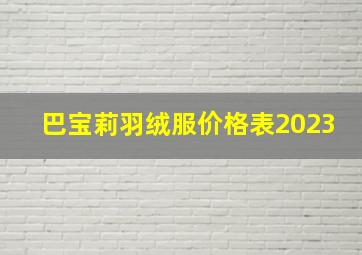 巴宝莉羽绒服价格表2023